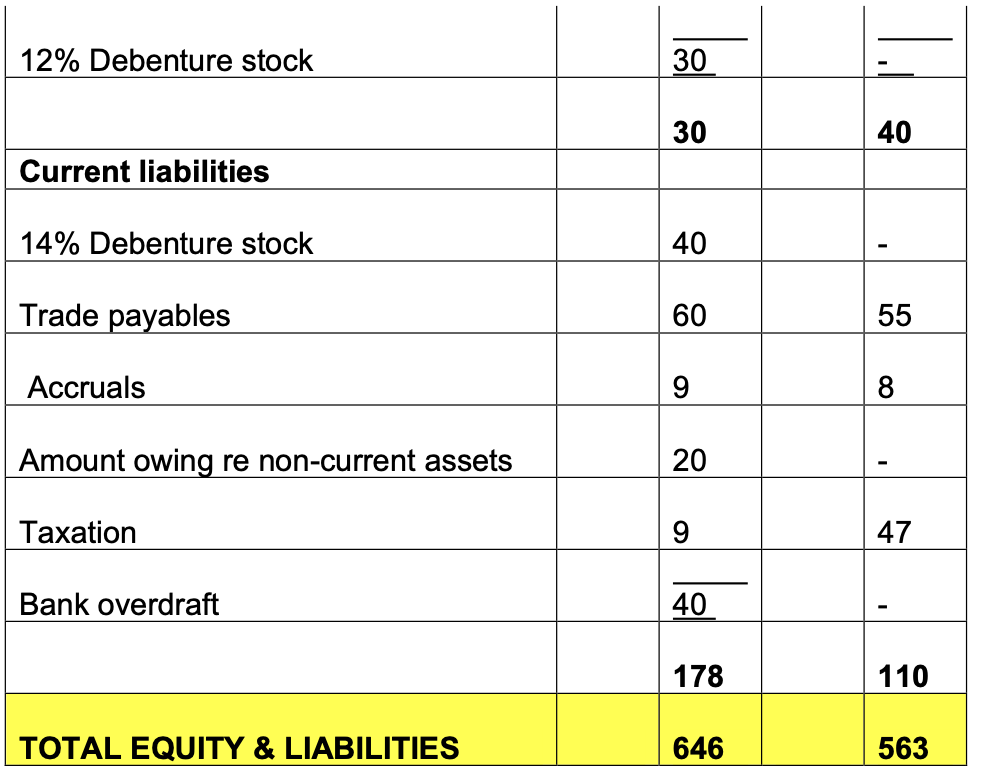 | | | | | |
|---|---|---|---|---|
| 12% Debenture stock | | 30 | | - |
| | | **30** | | **40** |
| **Current liabilities** | | | | |
| 14% Debenture stock | | 40 | | - |
| Trade payables | | 60 | | 55 |
| Accruals | | 9 | | 8 |
| Amount owing re non-current assets | | 20 | | - |
| Taxation | | 9 | | 47 |
| Bank overdraft | | 40 | | - |
| | | **178** | | **110** |
| **TOTAL EQUITY & LIABILITIES** | | **646** | | **563** |